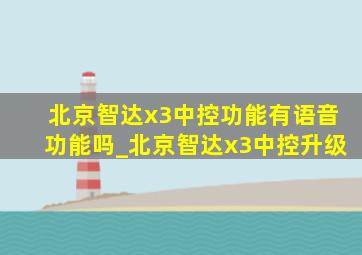 北京智达x3中控功能有语音功能吗_北京智达x3中控升级